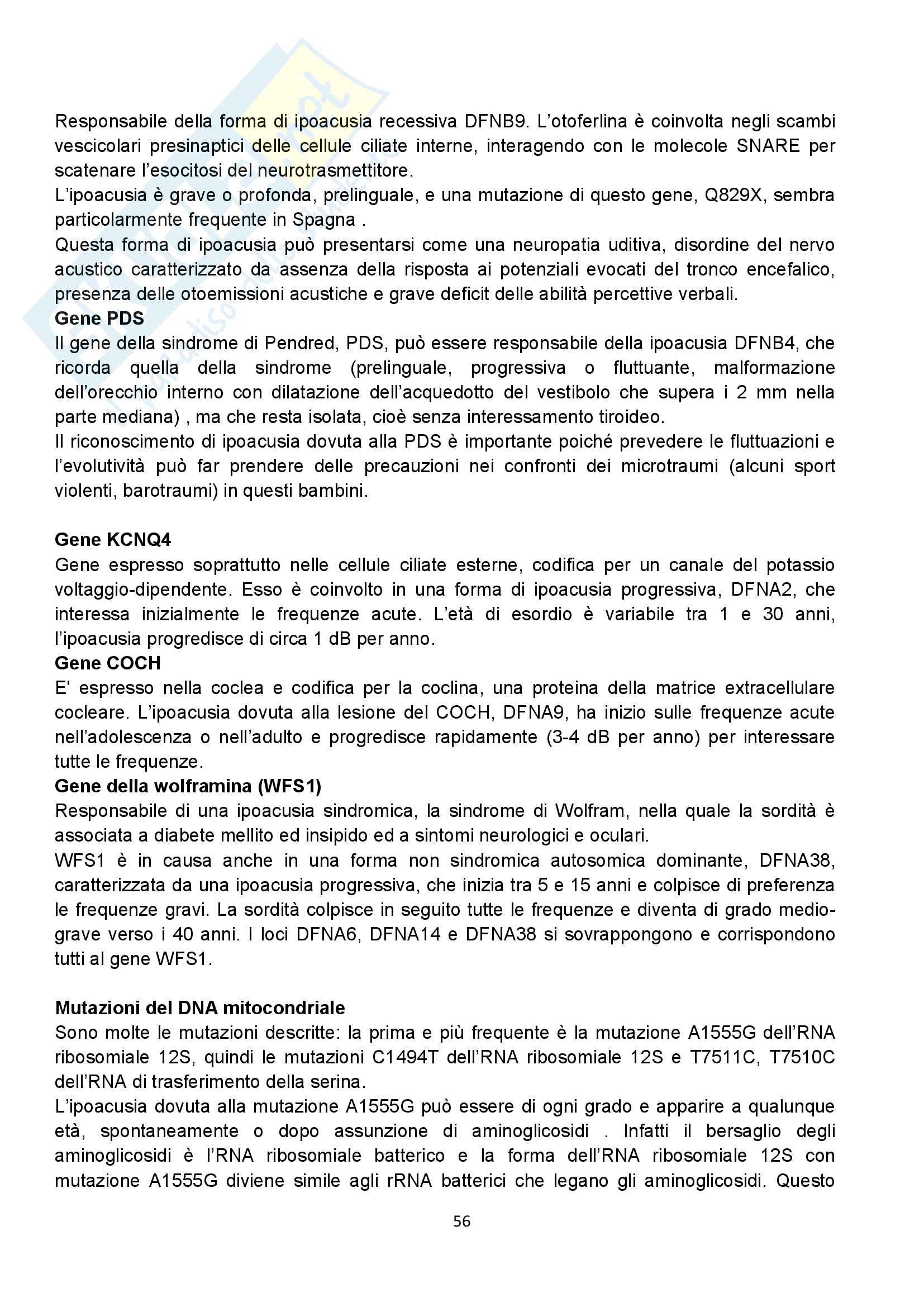 Responsabile della forma di ipoacusia recessiva DFNB9. L'otoferlina è coinvolta negli scambi vescicolari presinaptici delle cellule ciliate interne, interagendo con le molecole SNARE per scatenare l'esocitosi del neurotrasmettitore.
L'ipoacusia è grave o profonda, prelinguale, e una mutazione di questo gene, Q829X, sembra particolarmente frequente in Spagna .
Questa forma di ipoacusia può presentarsi come una neuropatia uditiva, disordine del nervo acustico caratterizzato da assenza della risposta ai potenziali evocati del tronco encefalico, presenza delle otoemissioni acustiche e grave deficit delle abilità percettive verbali.
Gene PDS
Il gene della sindrome di Pendred, PDS, può essere responsabile della ipoacusia DFNB4, che ricorda quella della sindrome (prelinguale, progressiva o fluttuante, malformazione dell'orecchio interno con dilatazione dell'acquedotto del vestibolo che supera i 2 mm nella parte mediana) , ma che resta isolata, cioè senza interessamento tiroideo.
Il riconoscimento di ipoacusia dovuta alla PDS è importante poiché prevedere le fluttuazioni e l'evolutività può far prendere delle precauzioni nei confronti dei microtraumi (alcuni sport violenti, barotraumi) in questi bambini.

Gene KCNQ4
Gene espresso soprattutto nelle cellule ciliate esterne, codifica per un canale del potassio voltaggio-dipendente. Esso è coinvolto in una forma di ipoacusia progressiva, DFNA2, che interessa inizialmente le frequenze acute. L'età di esordio è variabile tra 1 e 30 anni, l'ipoacusia progredisce di circa 1 dB per anno.
Gene COCH
E' espresso nella coclea e codifica per la coclina, una proteina della matrice extracellulare cocleare. L'ipoacusia dovuta alla lesione del COCH, DFNA9, ha inizio sulle frequenze acute nell'adolescenza o nell'adulto e progredisce rapidamente (3-4 dB per anno) per interessare tutte le frequenze.
Gene della wolframina (WFS1)
Responsabile di una ipoacusia sindromica, la sindrome di Wolfram, nella quale la sordità è associata a diabete mellito ed insipido ed a sintomi neurologici e oculari.
WFS1 è in causa anche in una forma non sindromica autosomica dominante, DFNA38, caratterizzata da una ipoacusia progressiva, che inizia tra 5 e 15 anni e colpisce di preferenza le frequenze gravi. La sordità colpisce in seguito tutte le frequenze e diventa di grado medio-grave verso i 40 anni. I loci DFNA6, DFNA14 e DFNA38 si sovrappongono e corrispondono tutti al gene WFS1.

Mutazioni del DNA mitocondriale
Sono molte le mutazioni descritte: la prima e più frequente è la mutazione A1555G dell'RNA ribosomiale 12S, quindi le mutazioni C1494T dell'RNA ribosomiale 12S e T7511C, T7510C dell'RNA di trasferimento della serina.
L'ipoacusia dovuta alla mutazione A1555G può essere di ogni grado e apparire a qualunque età, spontaneamente o dopo assunzione di aminoglicosidi . Infatti il bersaglio degli aminoglicosidi è l'RNA ribosomiale batterico e la forma dell'RNA ribosomiale 12S con mutazione A1555G diviene simile agli rRNA batterici che legano gli aminoglicosidi. Questo

56